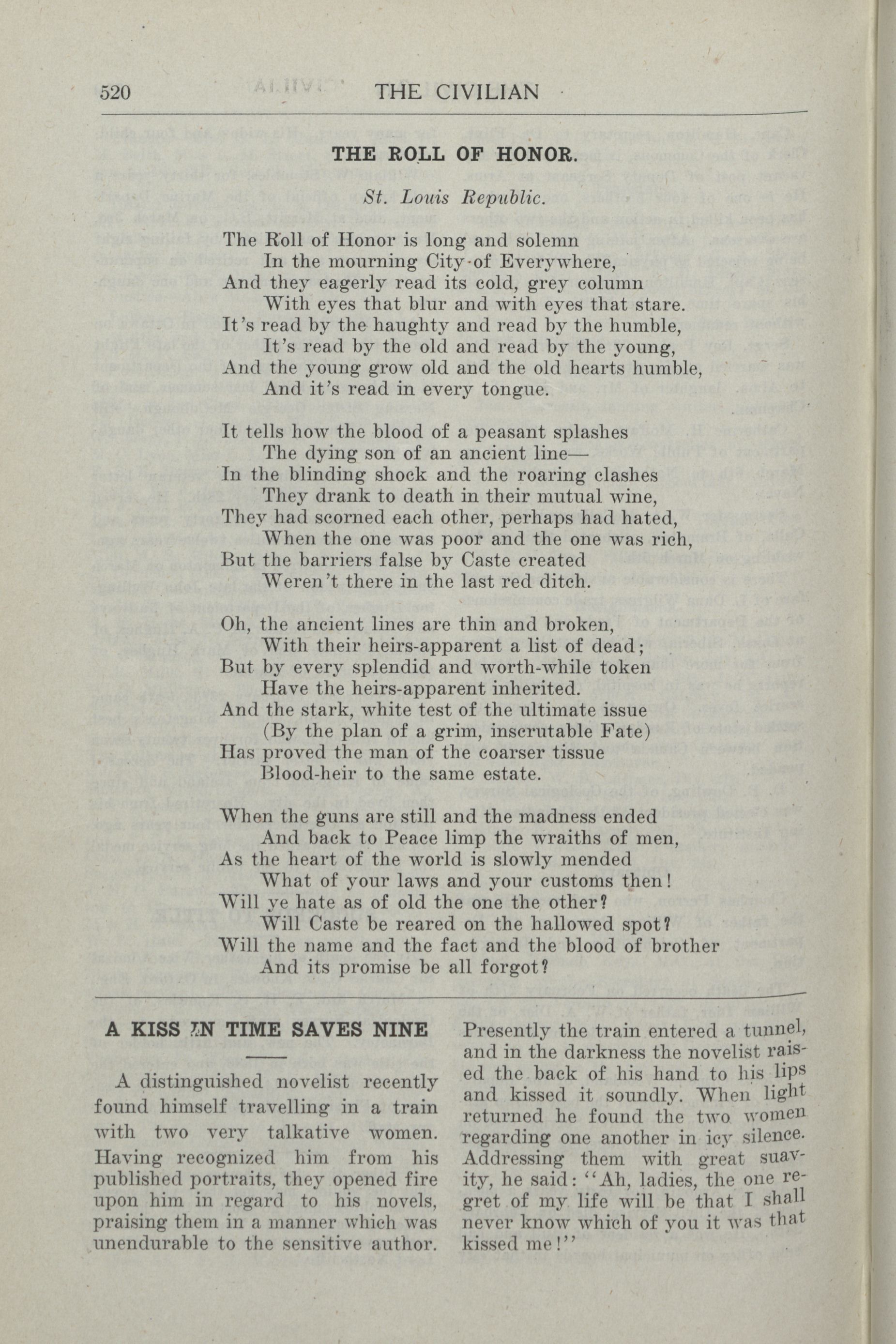 520 THE CIVILIAN

THE ROLL OF HONOR.

St. Louis Republic.

The Roll of Honor is long and solemn
In the mourning City of Everywhere,
And they eagerly read its cold, grey column
With eyes that blur and with eyes that stare.
It's read by the haughty and read by the humble,
It's read by the old and read by the young,
And the young grow old and the old hearts humble,
And it's read in every tongue.

It tells how the blood of a peasant splashes
The dying son of an ancient line—
In the blinding shock and the roaring clashes
They drank to death in their mutual wine,
They had scorned each other, perhaps had hated,
When the one was poor and the one was rich,
But the barriers false by Caste created
Weren't there in the last red ditch.

Oh, the ancient lines are thin and broken,
With their heirs-apparent a list of dead;
But by every splendid and worth-while token
Have the heirs-apparent inherited.
And the stark, white test of the ultimate issue
(By the plan of a grim, inscrutable Fate)
Has proved the man of the coarser tissue
Blood-heir to the same estate.

When the guns are still and the madness ended
And back to Peace limp the wraiths of men,
As the heart of the world is slowly mended
What of your laws and your customs then!
Will ye hate as of old the one the other?
Will Caste be reared on the hallowed spot?
Will the name and the fact and the blood of brother
And its promise be all forgot?

A KISS IN TIME SAVES NINE

A distinguished novelist recently found himself travelling in a train with two very talkative women. Having recognized him from his published portraits, they opened fire upon him in regard to his novels, praising them in a manner which was unendurable to the sensitive author.

Presently the train entered a tunnel, and in the darkness the novelist raised the back of his hand to his lips and kissed it soundly. When light returned he found the two women regarding one another in icy silence. Addressing them with great suavity, he said: "Ah, ladies, the one regret of my life will be that I shall never know which of you it was that kissed me!"